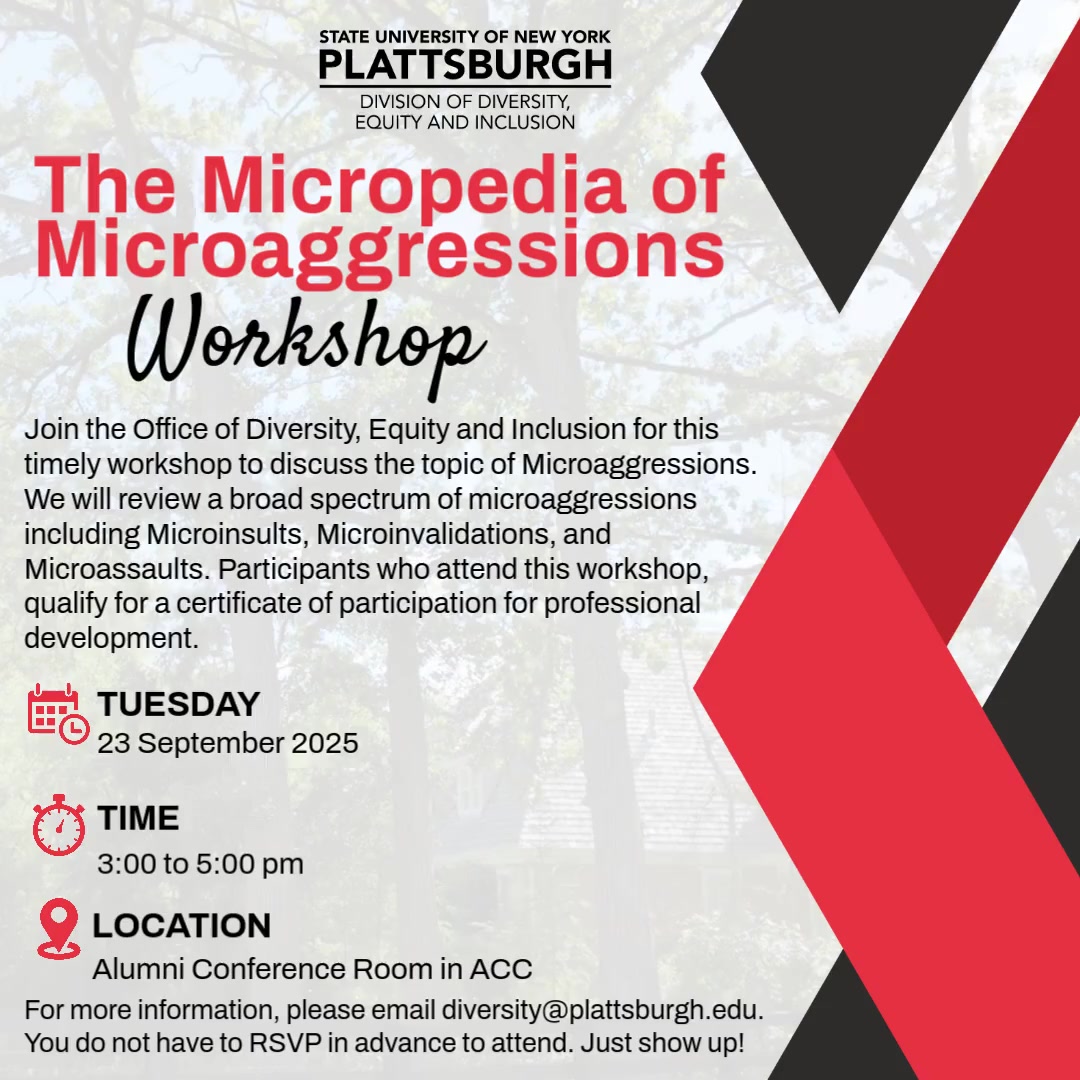 STATE UNIVERSITY OF NEW YORK
PLATTSBURGH
DIVISION OF DIVERSITY, EQUITY AND INCLUSION

The Micropedia of Microaggressions
Workshop

Join the Office of Diversity, Equity and Inclusion for this timely workshop to discuss the topic of Microaggressions. We will review a broad spectrum of microaggressions including Microinsults, Microinvalidations, and Microassaults. Participants who attend this workshop, qualify for a certificate of participation for professional development.

TUESDAY
23 September 2025

TIME
3:00 to 5:00 pm

LOCATION
Alumni Conference Room in ACC

For more information, please email diversity@plattsburgh.edu. You do not have to RSVP in advance to attend. Just show up!